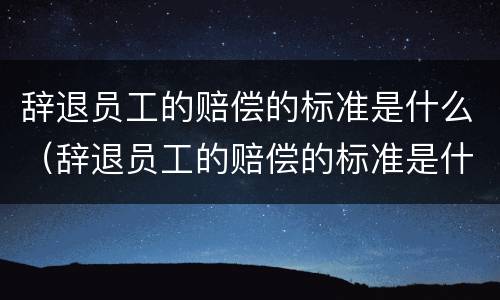 辞退员工的赔偿的标准是什么（辞退员工的赔偿的标准是什